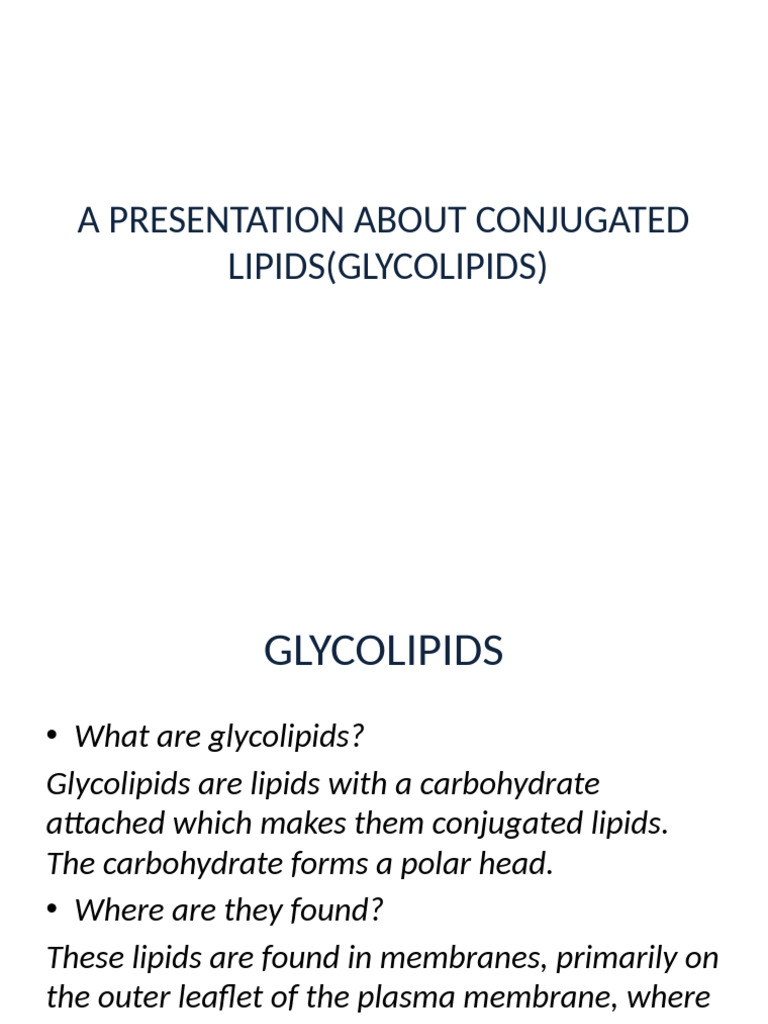 A PRESENTATION ABOUT CONJUGATED LIPIDS(GLYCOLIPIDS)

GLYCOLIPIDS

• What are glycolipids?

Glycolipids are lipids with a carbohydrate attached which makes them conjugated lipids. The carbohydrate forms a polar head.

• Where are they found?

These lipids are found in membranes, primarily on the outer leaflet of the plasma membrane, where